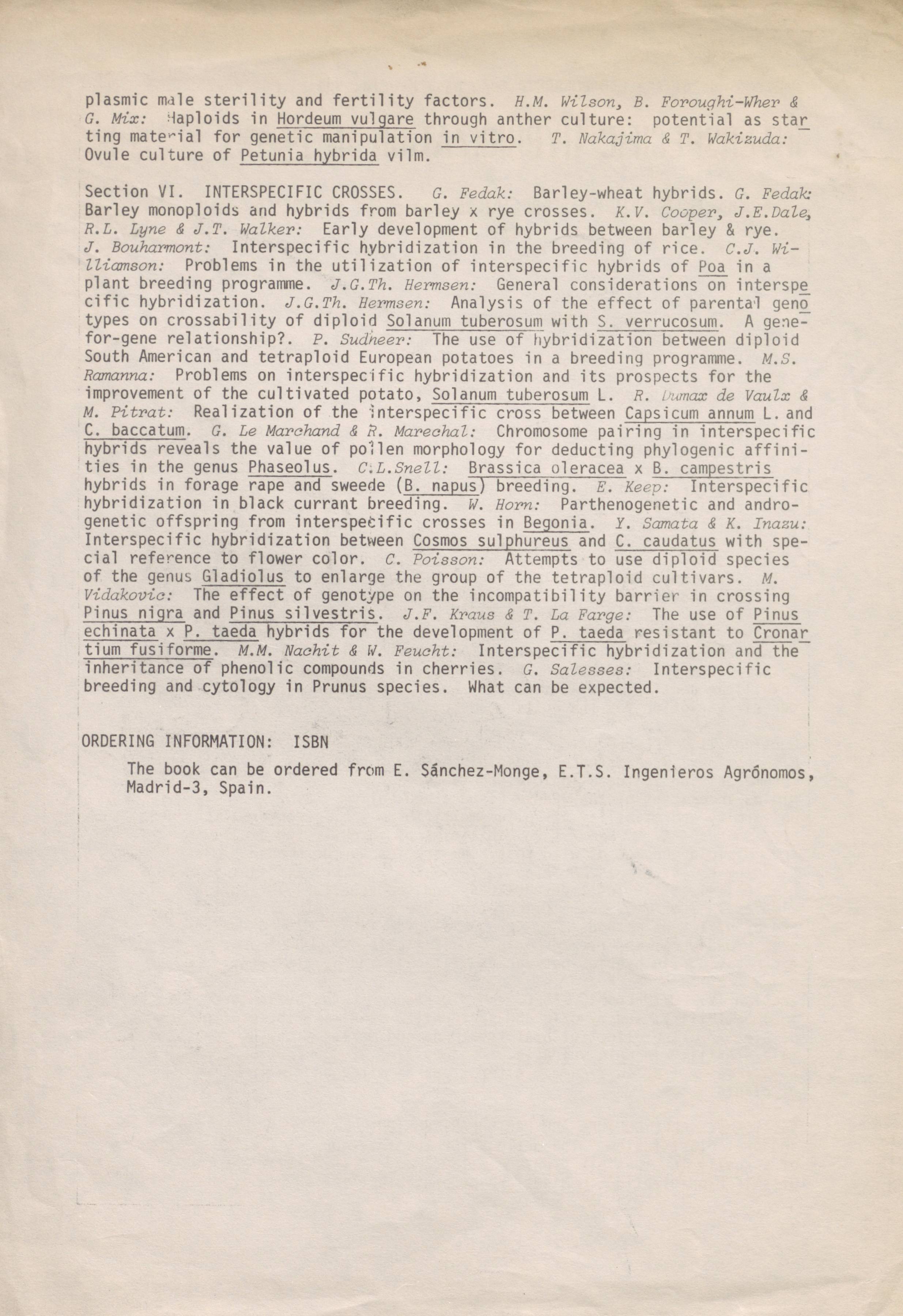 plasmic male sterility and fertility factors. H.M. Wilson, B. Foroughi-Wher & G. Mix: Haploids in Hordeum vulgare through anther culture: potential as starting material for genetic manipulation in vitro. T. Nakajima & T. Wakizuda: Ovule culture of Petunia hybrida vilm.

Section VI. INTERSPECIFIC CROSSES. G. Fedak: Barley-wheat hybrids. G. Fedak: Barley monoploids and hybrids from barley x rye crosses. K.V. Cooper, J.E.Dale, R.L. Lyne & J.T. Walker: Early development of hybrids between barley & rye. J. Bouharmont: Interspecific hybridization in the breeding of rice. C.J. Williamson: Problems in the utilization of interspecific hybrids of Poa in a plant breeding programme. J.G.Th. Hermsen: General considerations on interspecific hybridization. J.G.Th. Hermsen: Analysis of the effect of parental genotypes on crossability of diploid Solanum tuberosum with S. verrucosum. A gene-for-gene relationship?. P. Sudheer: The use of hybridization between diploid South American and tetraploid European potatoes in a breeding programme. M.S. Ramanna: Problems on interspecific hybridization and its prospects for the improvement of the cultivated potato, Solanum tuberosum L. R. Dumax de Vaulx & M. Pitrat: Realization of the interspecific cross between Capsicum annum L. and C. baccatum. G. Le Marchand & R. Marechal: Chromosome pairing in interspecific hybrids reveals the value of pollen morphology for deducting phylogenic affinities in the genus Phaseolus. C.L.Snell: Brassica oleracea x B. campestris hybrids in forage rape and sweede (B. napus) breeding. E. Keep: Interspecific hybridization in black currant breeding. W. Horn: Parthenogenetic and androgenetic offspring from interspecific crosses in Begonia. Y. Samata & K. Inazu: Interspecific hybridization between Cosmos sulphureus and C. caudatus with special reference to flower color. C. Poisson: Attempts to use diploid species of the genus Gladiolus to enlarge the group of the tetraploid cultivars. M. Vidakovic: The effect of genotype on the incompatibility barrier in crossing Pinus nigra and Pinus silvestris. J.F. Kraus & T. La Farge: The use of Pinus echinata x P. taeda hybrids for the development of P. taeda resistant to Cronartium fusiforme. M.M. Nachit & W. Feucht: Interspecific hybridization and the inheritance of phenolic compounds in cherries. G. Salesses: Interspecific breeding and cytology in Prunus species. What can be expected.

ORDERING INFORMATION: ISBN

The book can be ordered from E. Sánchez-Monge, E.T.S. Ingenieros Agrónomos, Madrid-3, Spain.